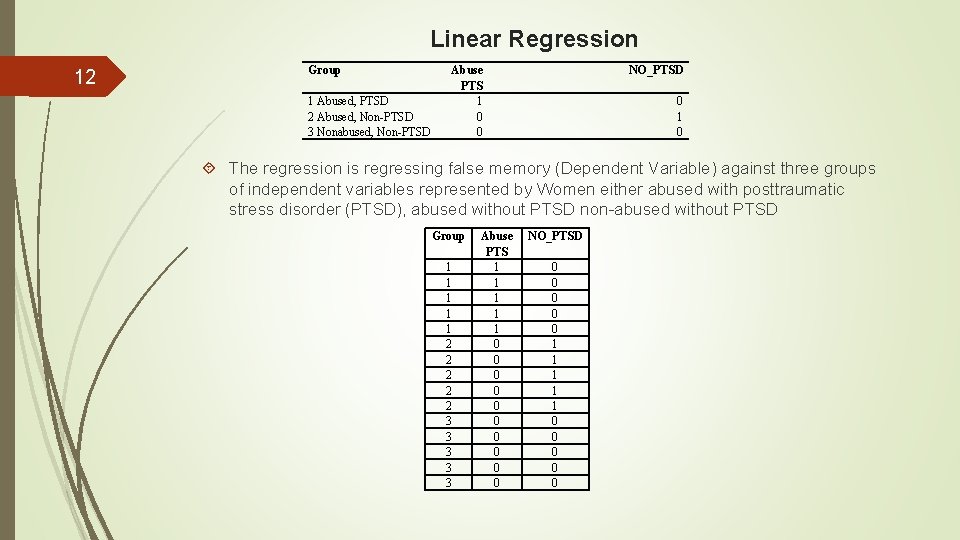 Linear Regression

12

| Group | Abuse PTS | NO_PTSD |
|---|---|---|
| 1 Abused, PTSD | 1 | 0 |
| 2 Abused, Non-PTSD | 0 | 1 |
| 3 Nonabused, Non-PTSD | 0 | 0 |

The regression is regressing false memory (Dependent Variable) against three groups of independent variables represented by Women either abused with posttraumatic stress disorder (PTSD), abused without PTSD non-abused without PTSD

| Group | Abuse PTS | NO_PTSD |
|---|---|---|
| 1 | 1 | 0 |
| 1 | 1 | 0 |
| 1 | 1 | 0 |
| 1 | 1 | 0 |
| 1 | 1 | 0 |
| 2 | 0 | 1 |
| 2 | 0 | 1 |
| 2 | 0 | 1 |
| 2 | 0 | 1 |
| 2 | 0 | 1 |
| 3 | 0 | 0 |
| 3 | 0 | 0 |
| 3 | 0 | 0 |
| 3 | 0 | 0 |
| 3 | 0 | 0 |